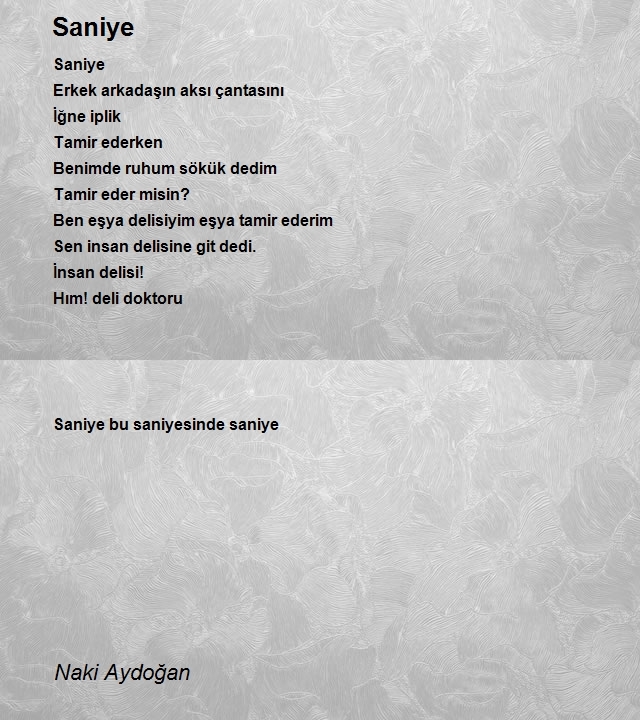 Saniye

Saniye
Erkek arkadaşın aksı çantasını
İğne iplik
Tamir ederken
Benimde ruhum sökük dedim
Tamir eder misin?
Ben eşya delisiyim eşya tamir ederim
Sen insan delisine git dedi.
İnsan delisi!
Hım! deli doktoru

Saniye bu saniyesinde saniye

Naki Aydoğan